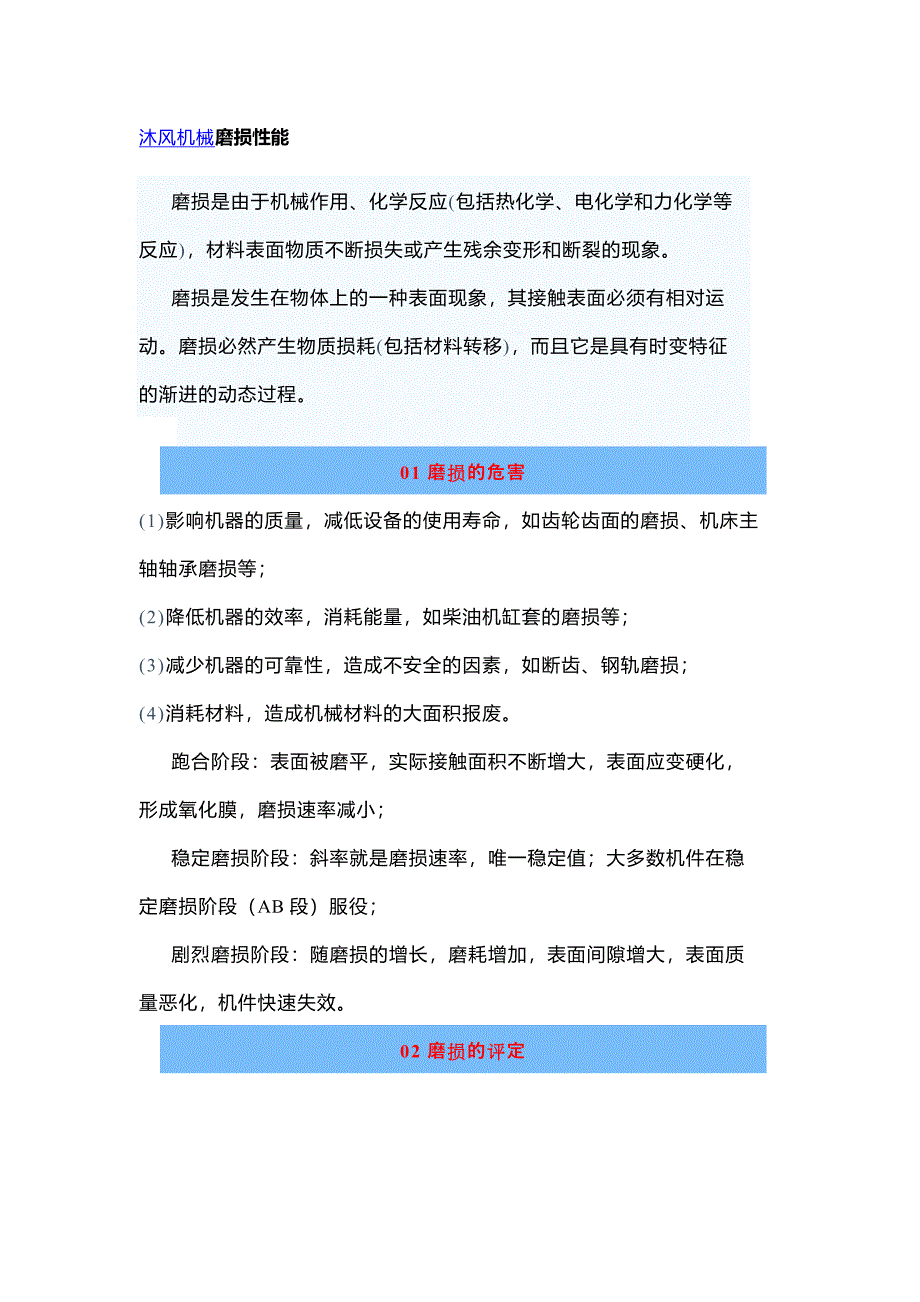 沐风机械磨损性能

磨损是由于机械作用、化学反应(包括热化学、电化学和力化学等反应)，材料表面物质不断损失或产生残余变形和断裂的现象。

磨损是发生在物体上的一种表面现象，其接触表面必须有相对运动。磨损必然产生物质损耗(包括材料转移)，而且它是具有时变特征的渐进的动态过程。

01 磨损的危害

(1)影响机器的质量，减低设备的使用寿命，如齿轮齿面的磨损、机床主轴轴承磨损等；

(2)降低机器的效率，消耗能量，如柴油机缸套的磨损等；

(3)减少机器的可靠性，造成不安全的因素，如断齿、钢轨磨损；

(4)消耗材料，造成机械材料的大面积报废。

跑合阶段：表面被磨平，实际接触面积不断增大，表面应变硬化，形成氧化膜，磨损速率减小；

稳定磨损阶段：斜率就是磨损速率，唯一稳定值；大多数机件在稳定磨损阶段（AB 段）服役；

剧烈磨损阶段：随磨损的增长，磨耗增加，表面间隙增大，表面质量恶化，机件快速失效。

02 磨损的评定